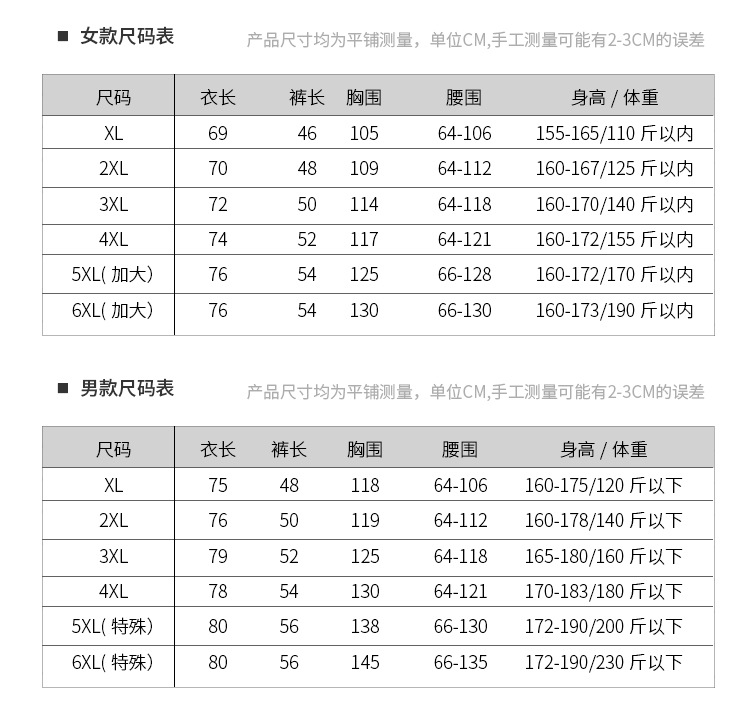 ■ 女款尺码表

产品尺寸均为平铺测量，单位CM,手工测量可能有2-3CM的误差

| 尺码 | 衣长 | 裤长 | 胸围 | 腰围 | 身高 / 体重 |
|---|---|---|---|---|---|
| XL | 69 | 46 | 105 | 64-106 | 155-165/110 斤以内 |
| 2XL | 70 | 48 | 109 | 64-112 | 160-167/125 斤以内 |
| 3XL | 72 | 50 | 114 | 64-118 | 160-170/140 斤以内 |
| 4XL | 74 | 52 | 117 | 64-121 | 160-172/155 斤以内 |
| 5XL( 加大) | 76 | 54 | 125 | 66-128 | 160-172/170 斤以内 |
| 6XL( 加大) | 76 | 54 | 130 | 66-130 | 160-173/190 斤以内 |

■ 男款尺码表

产品尺寸均为平铺测量，单位CM,手工测量可能有2-3CM的误差

| 尺码 | 衣长 | 裤长 | 胸围 | 腰围 | 身高 / 体重 |
|---|---|---|---|---|---|
| XL | 75 | 48 | 118 | 64-106 | 160-175/120 斤以下 |
| 2XL | 76 | 50 | 119 | 64-112 | 160-178/140 斤以下 |
| 3XL | 79 | 52 | 125 | 64-118 | 165-180/160 斤以下 |
| 4XL | 78 | 54 | 130 | 64-121 | 170-183/180 斤以下 |
| 5XL( 特殊) | 80 | 56 | 138 | 66-130 | 172-190/200 斤以下 |
| 6XL( 特殊) | 80 | 56 | 145 | 66-135 | 172-190/230 斤以下 |